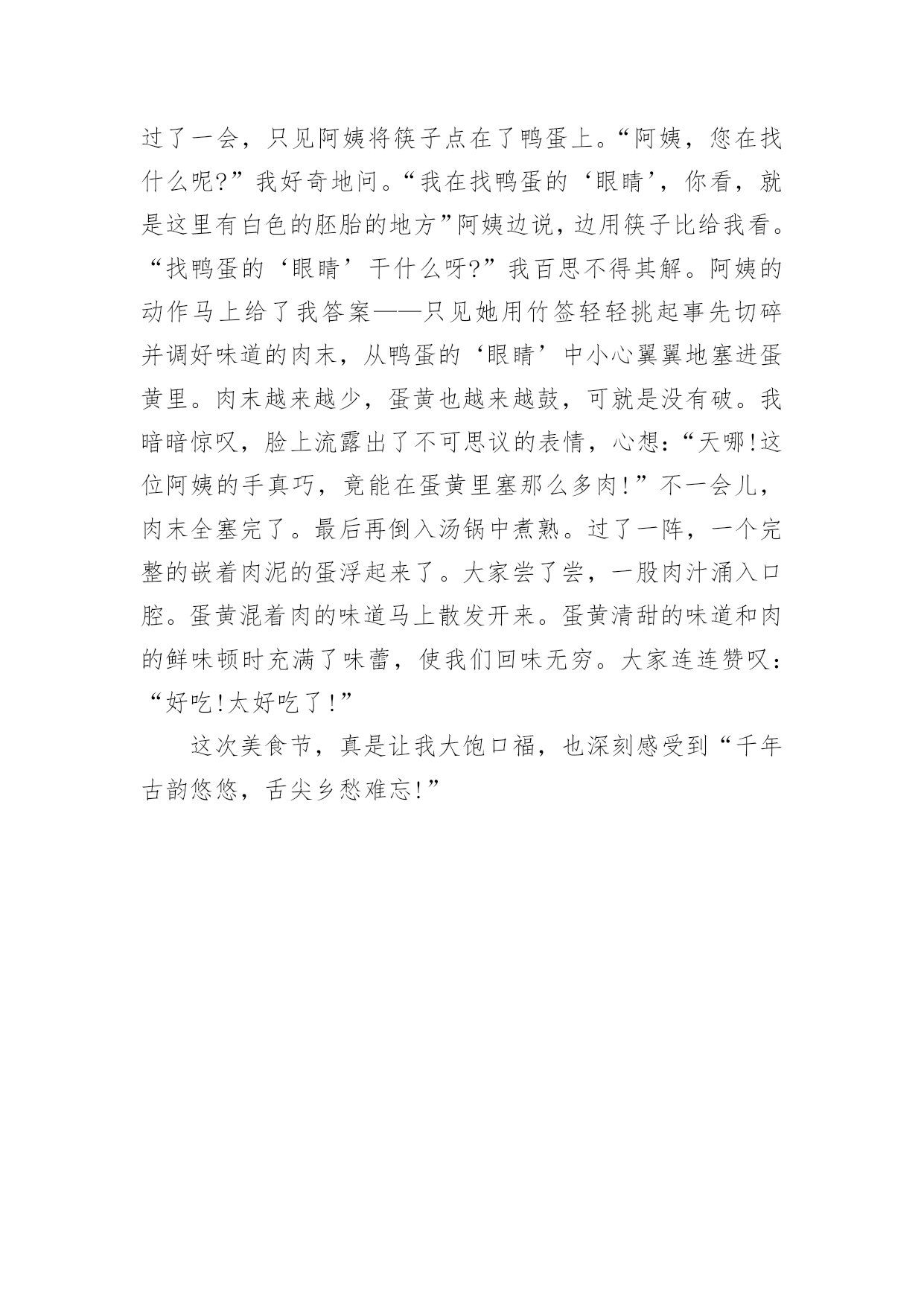 过了一会，只见阿姨将筷子点在了鸭蛋上。“阿姨，您在找什么呢?”我好奇地问。“我在找鸭蛋的‘眼睛’，你看，就是这里有白色的胚胎的地方”阿姨边说，边用筷子比给我看。“找鸭蛋的‘眼睛’干什么呀?”我百思不得其解。阿姨的动作马上给了我答案——只见她用竹签轻轻挑起事先切碎并调好味道的肉末，从鸭蛋的‘眼睛’中小心翼翼地塞进蛋黄里。肉末越来越少，蛋黄也越来越鼓，可就是没有破。我暗暗惊叹，脸上流露出了不可思议的表情，心想:“天哪!这位阿姨的手真巧，竟能在蛋黄里塞那么多肉!”不一会儿，肉末全塞完了。最后再倒入汤锅中煮熟。过了一阵，一个完整的嵌着肉泥的蛋浮起来了。大家尝了尝，一股肉汁涌入口腔。蛋黄混着肉的味道马上散发开来。蛋黄清甜的味道和肉的鲜味顿时充满了味蕾，使我们回味无穷。大家连连赞叹:“好吃!太好吃了!”

这次美食节，真是让我大饱口福，也深刻感受到“千年古韵悠悠，舌尖乡愁难忘!”